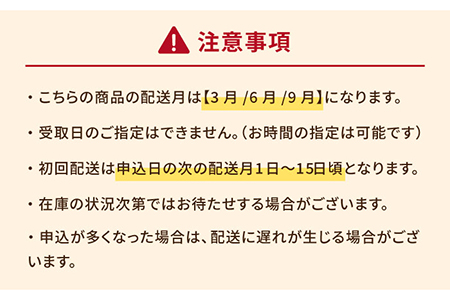 注意事項

・こちらの商品の配送月は【3 月 /6 月 /9 月】になります。

・受取日のご指定はできません。(お時間の指定は可能です)

・初回配送は申込日の次の配送月1日～15日頃となります。

・在庫の状況次第ではお待たせする場合がございます。

・申込が多くなった場合は、配送に遅れが生じる場合がございます。